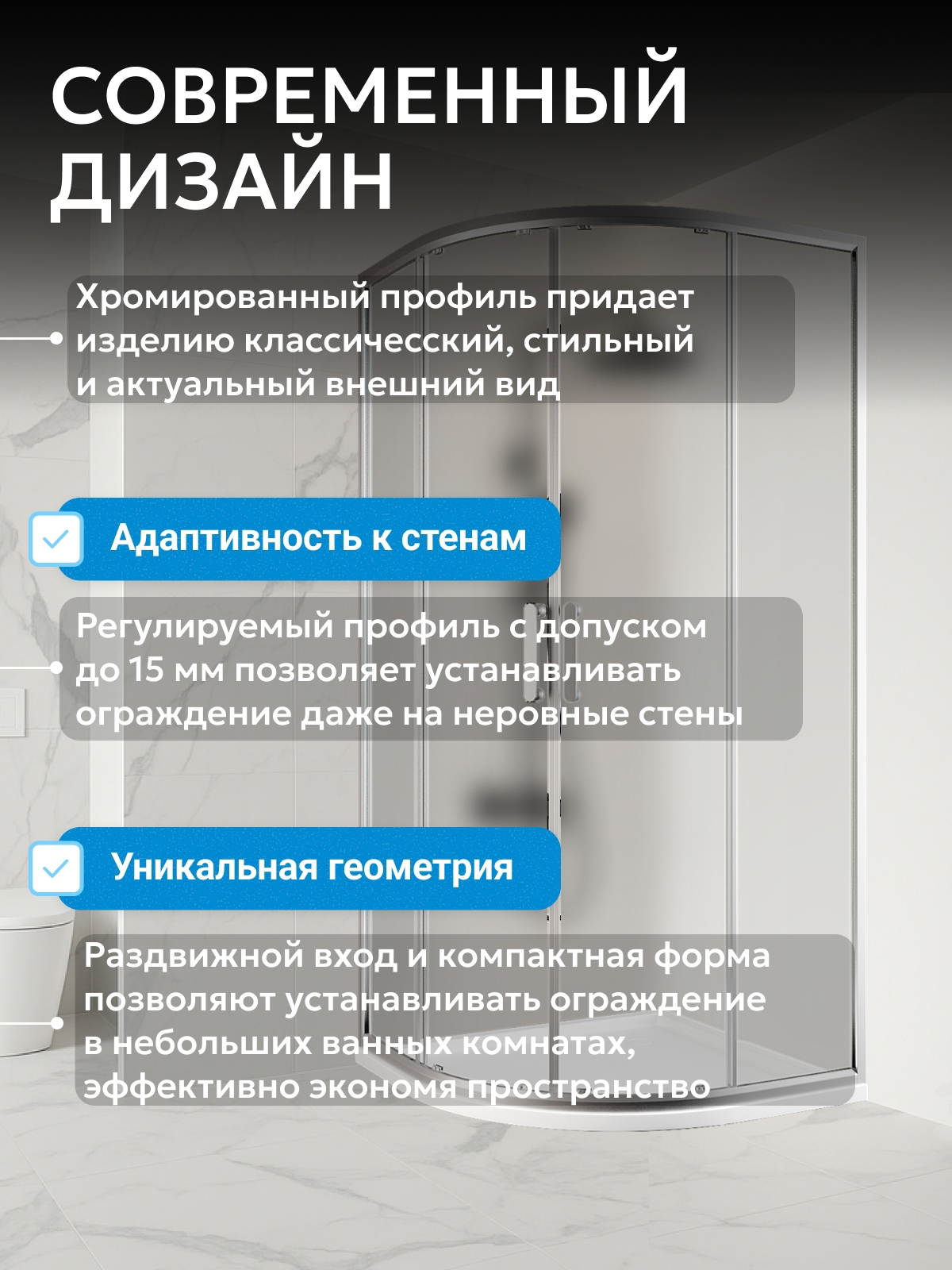 СОВРЕМЕННЫЙ ДИЗАЙН

Хромированный профиль придает изделию классический, стильный и актуальный внешний вид

Адаптивность к стенам

Регулируемый профиль с допуском до 15 мм позволяет устанавливать ограждение даже на неровные стены

Уникальная геометрия

Раздвижной вход и компактная форма позволяют устанавливать ограждение в небольших ванных комнатах, эффективно экономя пространство